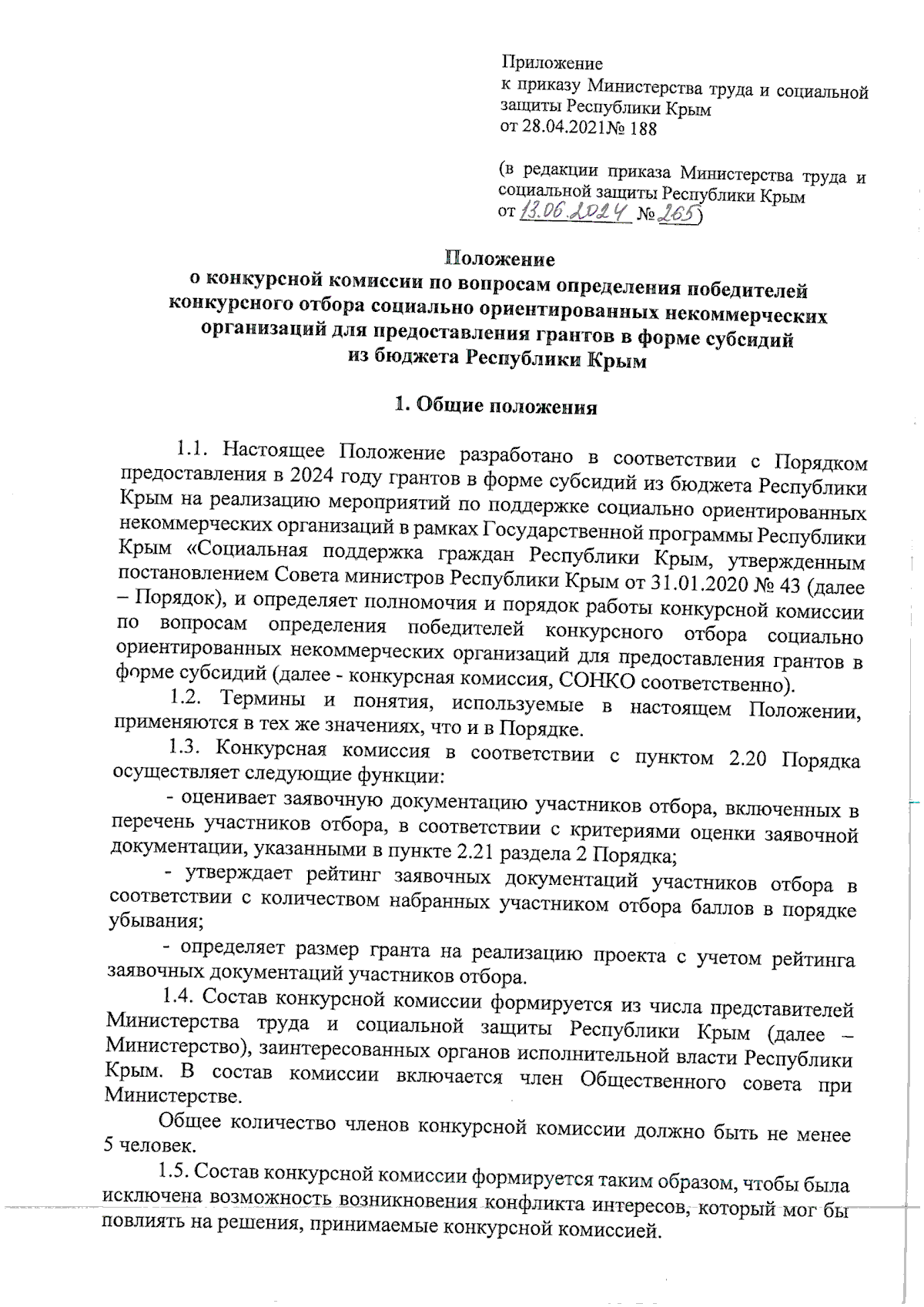 Приложение
к приказу Министерства труда и социальной защиты Республики Крым
от 28.04.2021№ 188

(в редакции приказа Министерства труда и социальной защиты Республики Крым
от 13.06.2024 № 265)

Положение
о конкурсной комиссии по вопросам определения победителей конкурсного отбора социально ориентированных некоммерческих организаций для предоставления грантов в форме субсидий из бюджета Республики Крым

1. Общие положения

1.1. Настоящее Положение разработано в соответствии с Порядком предоставления в 2024 году грантов в форме субсидий из бюджета Республики Крым на реализацию мероприятий по поддержке социально ориентированных некоммерческих организаций в рамках Государственной программы Республики Крым «Социальная поддержка граждан Республики Крым, утвержденным постановлением Совета министров Республики Крым от 31.01.2020 № 43 (далее – Порядок), и определяет полномочия и порядок работы конкурсной комиссии по вопросам определения победителей конкурсного отбора социально ориентированных некоммерческих организаций для предоставления грантов в форме субсидий (далее - конкурсная комиссия, СОНКО соответственно).

1.2. Термины и понятия, используемые в настоящем Положении, применяются в тех же значениях, что и в Порядке.

1.3. Конкурсная комиссия в соответствии с пунктом 2.20 Порядка осуществляет следующие функции:

- оценивает заявочную документацию участников отбора, включенных в перечень участников отбора, в соответствии с критериями оценки заявочной документации, указанными в пункте 2.21 раздела 2 Порядка;

- утверждает рейтинг заявочных документаций участников отбора в соответствии с количеством набранных участником отбора баллов в порядке убывания;

- определяет размер гранта на реализацию проекта с учетом рейтинга заявочных документаций участников отбора.

1.4. Состав конкурсной комиссии формируется из числа представителей Министерства труда и социальной защиты Республики Крым (далее – Министерство), заинтересованных органов исполнительной власти Республики Крым. В состав комиссии включается член Общественного совета при Министерстве.

Общее количество членов конкурсной комиссии должно быть не менее 5 человек.

1.5. Состав конкурсной комиссии формируется таким образом, чтобы была исключена возможность возникновения конфликта интересов, который мог бы повлиять на решения, принимаемые конкурсной комиссией.